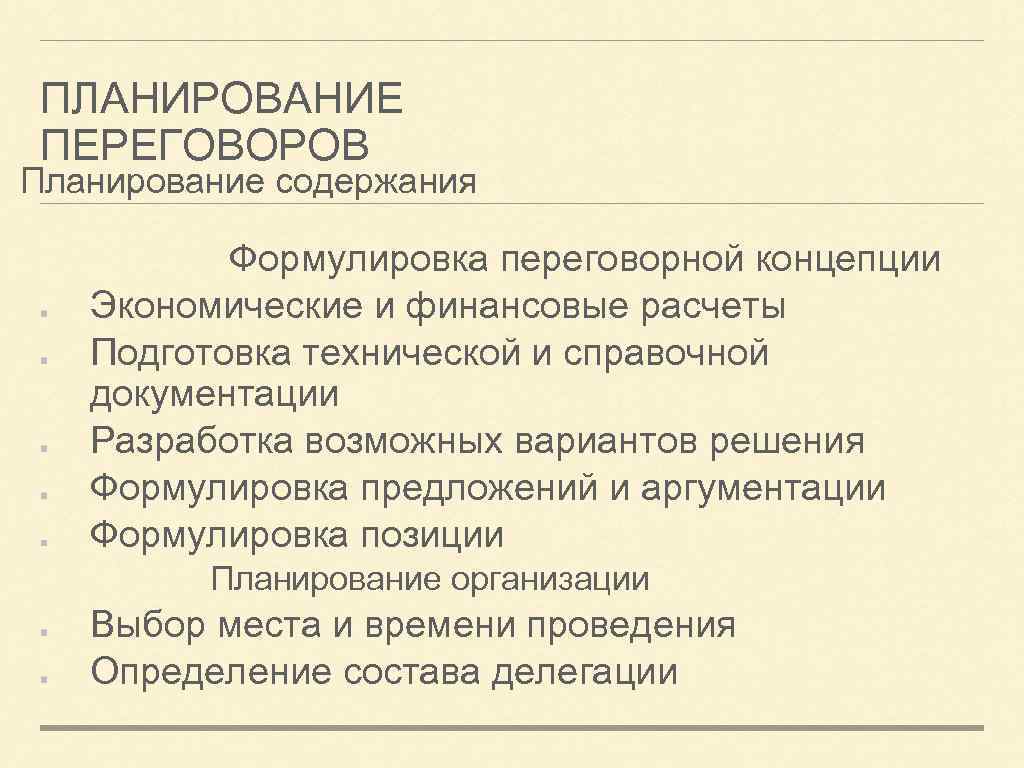 ПЛАНИРОВАНИЕ ПЕРЕГОВОРОВ
Планирование содержания

Формулировка переговорной концепции

- Экономические и финансовые расчеты
- Подготовка технической и справочной документации
- Разработка возможных вариантов решения
- Формулировка предложений и аргументации
- Формулировка позиции

Планирование организации

- Выбор места и времени проведения
- Определение состава делегации